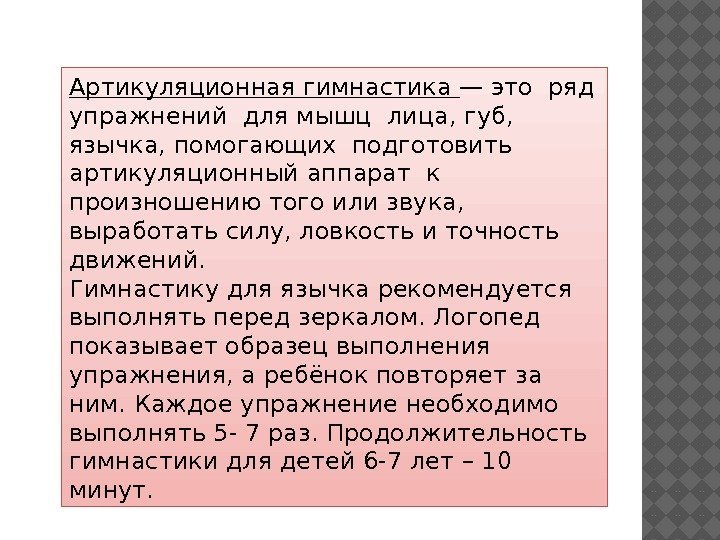 Артикуляционная гимнастика — это ряд упражнений для мышц лица, губ, язычка, помогающих подготовить артикуляционный аппарат к произношению того или звука, выработать силу, ловкость и точность движений.
Гимнастику для язычка рекомендуется выполнять перед зеркалом. Логопед показывает образец выполнения упражнения, а ребёнок повторяет за ним. Каждое упражнение необходимо выполнять 5- 7 раз. Продолжительность гимнастики для детей 6-7 лет – 10 минут.